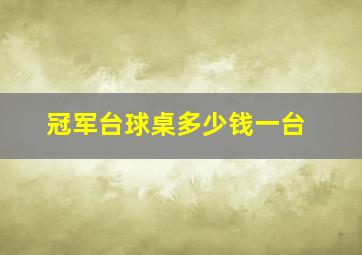 冠军台球桌多少钱一台